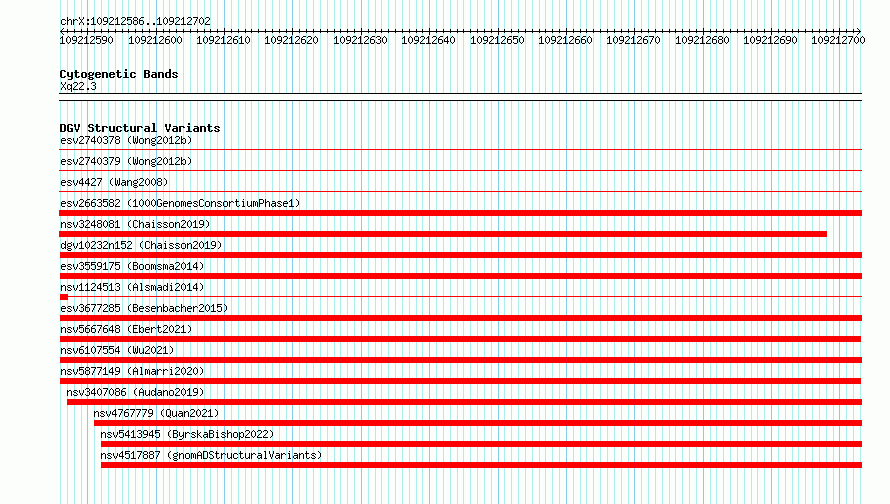 chrX:109212586..109212702

109212590 109212600 109212610 109212620 109212630 109212640 109212650 109212660 109212670 109212680 109212690 109212700

Cytogenetic Bands
Xq22.3

DGV Structural Variants
esv2740378 (Wong2012b)
esv2740379 (Wong2012b)
esv4427 (Wang2008)
esv2663582 (1000GenomesConsortiumPhase1)
nsv3248081 (Chaisson2019)
dgv10232n152 (Chaisson2019)
esv3559175 (Boomsma2014)
nsv1124513 (Alsmadi2014)
esv3677285 (Besenbacher2015)
nsv5667648 (Ebert2021)
nsv6107554 (Wu2021)
nsv5877149 (Almarri2020)
nsv3407086 (Audano2019)
nsv4767779 (Quan2021)
nsv5413945 (ByrskaBishop2022)
nsv4517887 (gnomADStructuralVariants)